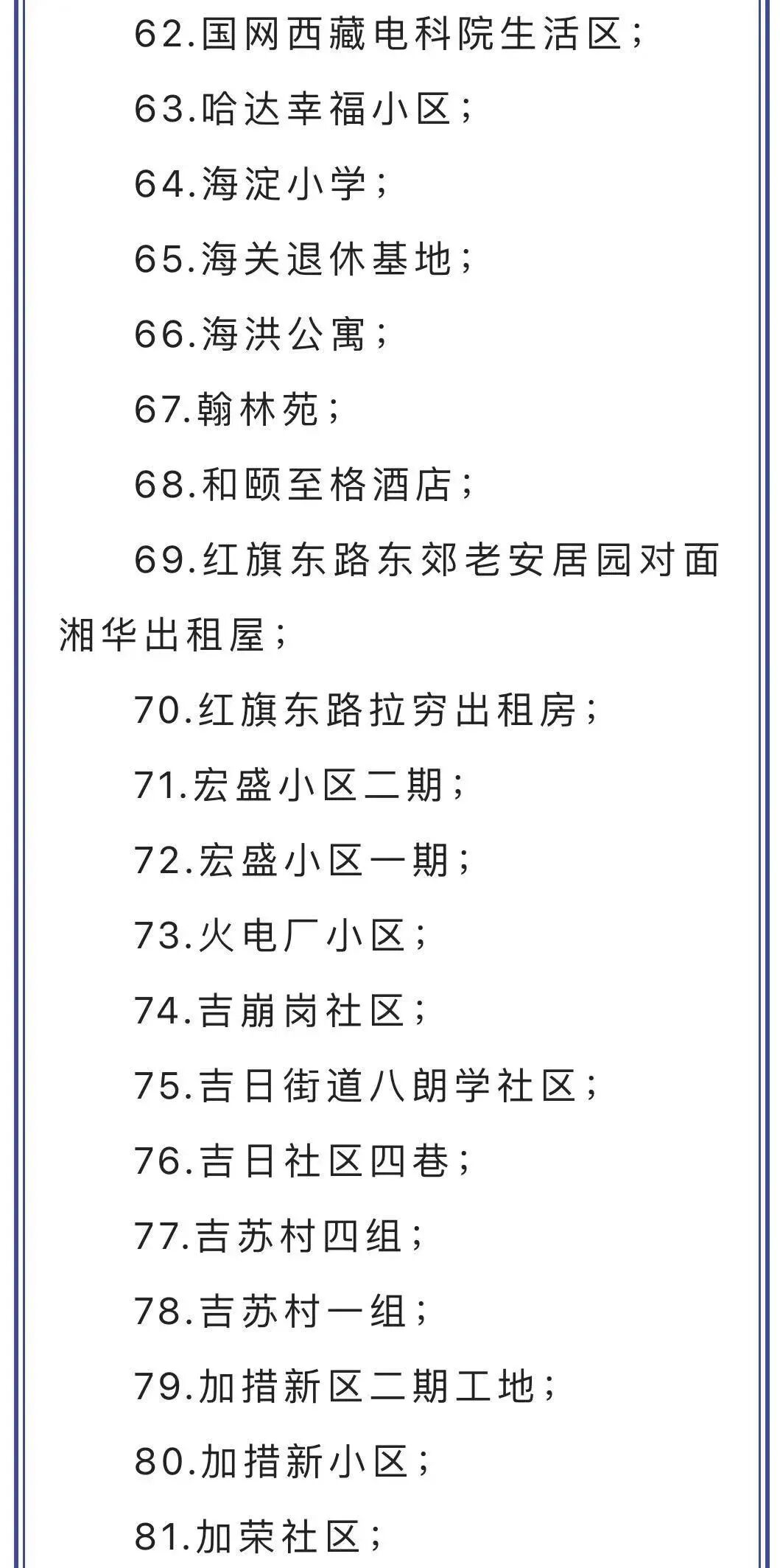 62.国网西藏电科院生活区；

63.哈达幸福小区；

64.海淀小学；

65.海关退休基地；

66.海洪公寓；

67.翰林苑；

68.和颐至格酒店；

69.红旗东路东郊老安居园对面湘华出租屋；

70.红旗东路拉穷出租房；

71.宏盛小区二期；

72.宏盛小区一期；

73.火电厂小区；

74.吉崩岗社区；

75.吉日街道八朗学社区；

76.吉日社区四巷；

77.吉苏村四组；

78.吉苏村一组；

79.加措新区二期工地；

80.加措新小区；

81.加荣社区；